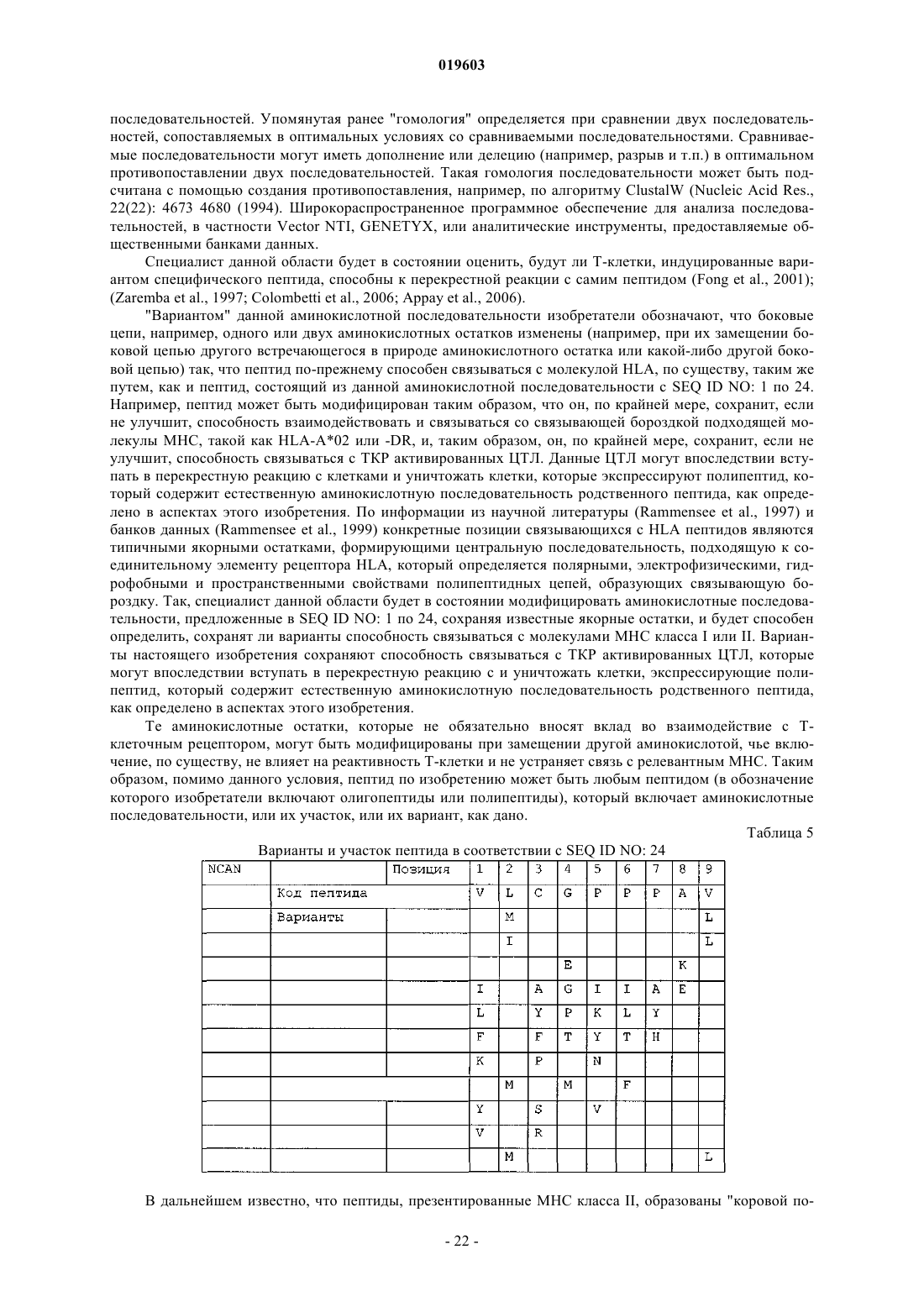 019603

последовательностей. Упомянутая ранее "гомология" определяется при сравнении двух последовательностей, сопоставляемых в оптимальных условиях со сравниваемыми последовательностями. Сравниваемые последовательности могут иметь дополнение или делецию (например, разрыв и т.п.) в оптимальном противопоставлении двух последовательностей. Такая гомология последовательности может быть подсчитана с помощью создания противопоставления, например, по алгоритму ClustalW (Nucleic Acid Res., 22(22): 4673 4680 (1994). Широкораспространенное программное обеспечение для анализа последовательностей, в частности Vector NTI, GENETYX, или аналитические инструменты, предоставляемые общественными банками данных.

Специалист данной области будет в состоянии оценить, будут ли Т-клетки, индуцированные вариантом специфического пептида, способны к перекрестной реакции с самим пептидом (Fong et al., 2001); (Zaremba et al., 1997; Colombetti et al., 2006; Appay et al., 2006).

"Вариантом" данной аминокислотной последовательности изобретатели обозначают, что боковые цепи, например, одного или двух аминокислотных остатков изменены (например, при их замещении боковой цепью другого встречающегося в природе аминокислотного остатка или какой-либо другой боковой цепью) так, что пептид по-прежнему способен связываться с молекулой HLA, по существу, таким же путем, как и пептид, состоящий из данной аминокислотной последовательности с SEQ ID NO: 1 по 24. Например, пептид может быть модифицирован таким образом, что он, по крайней мере, сохранит, если не улучшит, способность взаимодействовать и связываться со связывающей бороздкой подходящей молекулы МНС, такой как HLA-A*02 или -DR, и, таким образом, он, по крайней мере, сохранит, если не улучшит, способность связываться с ТКР активированных ЦТЛ. Данные ЦТЛ могут впоследствии вступать в перекрестную реакцию с клетками и уничтожать клетки, которые экспрессируют полипептид, который содержит естественную аминокислотную последовательность родственного пептида, как определено в аспектах этого изобретения. По информации из научной литературы (Rammensee et al., 1997) и банков данных (Rammensee et al., 1999) конкретные позиции связывающихся с HLA пептидов являются типичными якорными остатками, формирующими центральную последовательность, подходящую к соединительному элементу рецептора HLA, который определяется полярными, электрофизическими, гидрофобными и пространственными свойствами полипептидных цепей, образующих связывающую бороздку. Так, специалист данной области будет в состоянии модифицировать аминокислотные последовательности, предложенные в SEQ ID NO: 1 по 24, сохраняя известные якорные остатки, и будет способен определить, сохранят ли варианты способность связываться с молекулами МНС класса I или II. Варианты настоящего изобретения сохраняют способность связываться с ТКР активированных ЦТЛ, которые могут впоследствии вступать в перекрестную реакцию с и уничтожать клетки, экспрессирующие полипептид, который содержит естественную аминокислотную последовательность родственного пептида, как определено в аспектах этого изобретения.

Те аминокислотные остатки, которые не обязательно вносят вклад во взаимодействие с Т-клеточным рецептором, могут быть модифицированы при замещении другой аминокислотой, чье включение, по существу, не влияет на реактивность Т-клетки и не устраняет связь с релевантным МНС. Таким образом, помимо данного условия, пептид по изобретению может быть любым пептидом (в обозначение которого изобретатели включают олигопептиды или полипептиды), который включает аминокислотные последовательности, или их участок, или их вариант, как дано.

Таблица 5

Варианты и участок пептида в соответствии с SEQ ID NO: 24

| NCAN | | Позиция | 1 | 2 | 3 | 4 | 5 | 6 | 7 | 8 | 9 |
|---|---|---|---|---|---|---|---|---|---|---|---|
| | Код пептида | | V | L | C | G | P | P | P | A | V |
| | Варианты | | | M | | | | | | | L |
| | | | | I | | | | | | | L |
| | | | | | | E | | | | K | |
| | | | I | | A | G | I | I | A | E | |
| | | | L | | Y | P | K | L | Y | | |
| | | | F | | F | T | Y | T | H | | |
| | | | K | | P | | N | | | | |
| | | | | M | | M | | F | | | |
| | | | Y | | S | | V | | | | |
| | | | V | | R | | | | | | |
| | | | | M | | | | | | | L |

В дальнейшем известно, что пептиды, презентированные МНС класса II, образованы "коровой по-

- 22 -